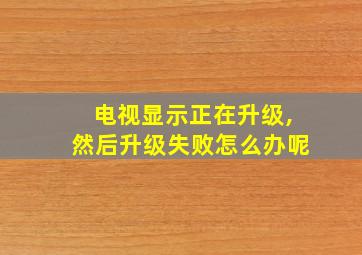 电视显示正在升级，
然后升级失败怎么办呢